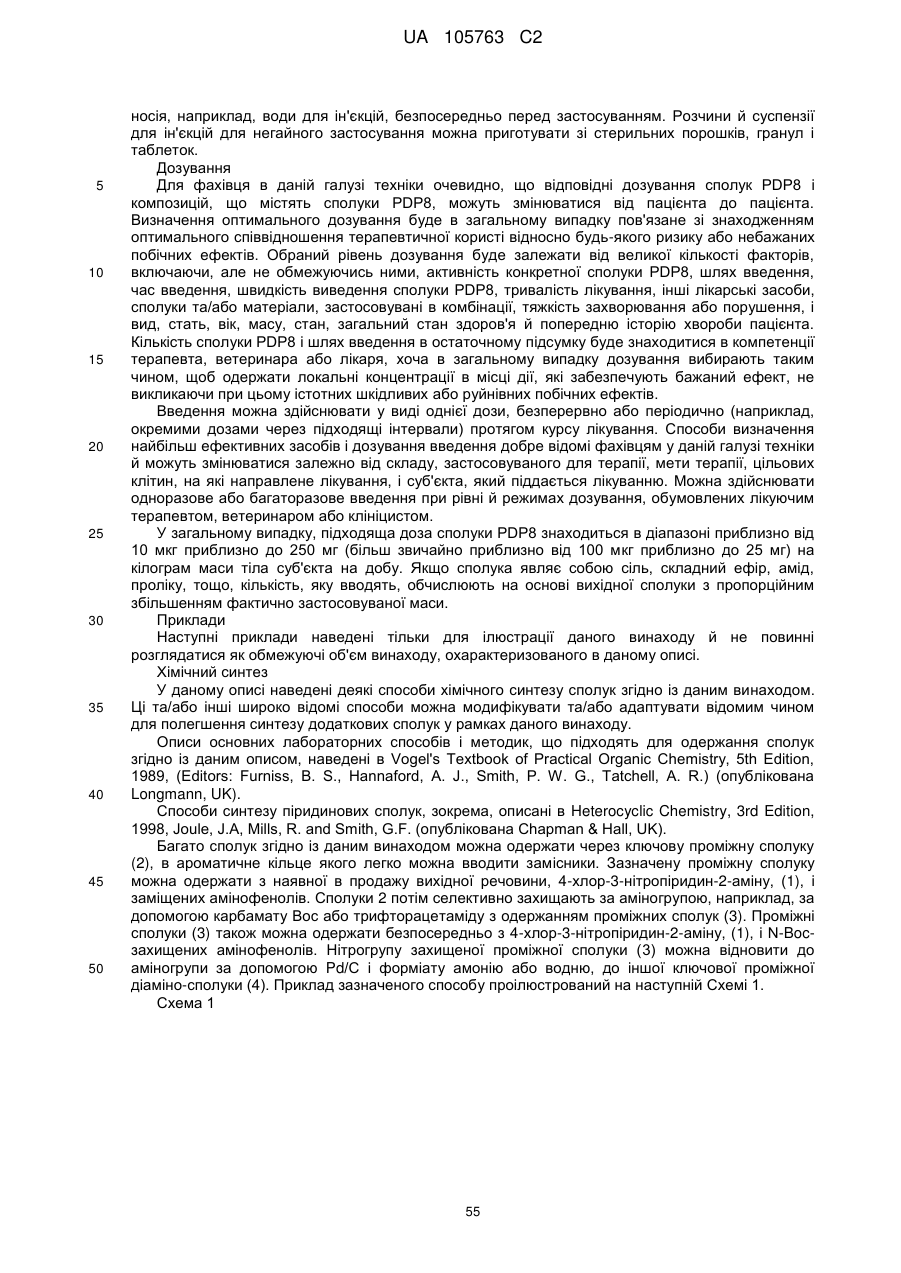 UA 105763 C2

носія, наприклад, води для ін'єкцій, безпосередньо перед застосуванням. Розчини й суспензії для ін'єкцій для негайного застосування можна приготувати зі стерильних порошків, гранул і таблеток.

Дозування

5 Для фахівця в даній галузі техніки очевидно, що відповідні дозування сполук PDP8 і композицій, що містять сполуки PDP8, можуть змінюватися від пацієнта до пацієнта. Визначення оптимального дозування буде в загальному випадку пов'язане зі знаходженням оптимального співвідношення терапевтичної користі відносно будь-якого ризику або небажаних побічних ефектів. Обраний рівень дозування буде залежати від великої кількості факторів, 10 включаючи, але не обмежуючись ними, активність конкретної сполуки PDP8, шлях введення, час введення, швидкість виведення сполуки PDP8, тривалість лікування, інші лікарські засоби, сполуки та/або матеріали, застосовувані в комбінації, тяжкість захворювання або порушення, і вид, стать, вік, масу, стан, загальний стан здоров'я й попередню історію хвороби пацієнта. Кількість сполуки PDP8 і шлях введення в остаточному підсумку буде знаходитися в компетенції 15 терапевта, ветеринара або лікаря, хоча в загальному випадку дозування вибирають таким чином, щоб одержати локальні концентрації в місці дії, які забезпечують бажаний ефект, не викликаючи при цьому істотних шкідливих або руйнівних побічних ефектів.

Введення можна здійснювати у виді однієї дози, безперервно або періодично (наприклад, окремими дозами через підходящі інтервали) протягом курсу лікування. Способи визначення 20 найбільш ефективних засобів і дозування введення добре відомі фахівцям у даній галузі техніки й можуть змінюватися залежно від складу, застосовуваного для терапії, мети терапії, цільових клітин, на які направлене лікування, і суб'єкта, який піддається лікуванню. Можна здійснювати одноразове або багаторазове введення при рівні й режимах дозування, обумовлених лікуючим терапевтом, ветеринаром або клініцистом.

25 У загальному випадку, підходяща доза сполуки PDP8 знаходиться в діапазоні приблизно від 10 мкг приблизно до 250 мг (більш звичайно приблизно від 100 мкг приблизно до 25 мг) на кілограм маси тіла суб'єкта на добу. Якщо сполука являє собою сіль, складний ефір, амід, проліку, тощо, кількість, яку вводять, обчислюють на основі вихідної сполуки з пропорційним збільшенням фактично застосовуваної маси.

30 Приклади

Наступні приклади наведені тільки для ілюстрації даного винаходу й не повинні розглядатися як обмежуючі об'єм винаходу, охарактеризованого в даному описі.

Хімічний синтез

У даному описі наведені деякі способи хімічного синтезу сполук згідно із даним винаходом. 35 Ці та/або інші широко відомі способи можна модифікувати та/або адаптувати відомим чином для полегшення синтезу додаткових сполук у рамках даного винаходу.

Описи основних лабораторних способів і методик, що підходять для одержання сполук згідно із даним описом, наведені в Vogel's Textbook of Practical Organic Chemistry, 5th Edition, 1989, (Editors: Furniss, B. S., Hannaford, A. J., Smith, P. W. G., Tatchell, A. R.) (опублікована 40 Longmann, UK).

Способи синтезу піридинових сполук, зокрема, описані в Heterocyclic Chemistry, 3rd Edition, 1998, Joule, J.A, Mills, R. and Smith, G.F. (опублікована Chapman & Hall, UK).

Багато сполук згідно із даним винаходом можна одержати через ключову проміжну сполуку (2), в ароматичне кільце якого легко можна вводити замісники. Зазначену проміжну сполуку 45 можна одержати з наявної в продажу вихідної речовини, 4-хлор-3-нітропіридин-2-аміну, (1), і заміщених амінофенолів. Сполуки 2 потім селективно захищають за аміногрупою, наприклад, за допомогою карбамату Boc або трифторацетаміду з одержанням проміжних сполук (3). Проміжні сполуки (3) також можна одержати безпосередньо з 4-хлор-3-нітропіридин-2-аміну, (1), і N-Boc-захищених амінофенолів. Нітрогрупу захищеної проміжної сполуки (3) можна відновити до 50 аміногрупи за допомогою Pd/C і форміату амонію або водню, до іншої ключової проміжної діаміно-сполуки (4). Приклад зазначеного способу проілюстрований на наступній Схемі 1.

Схема 1

55